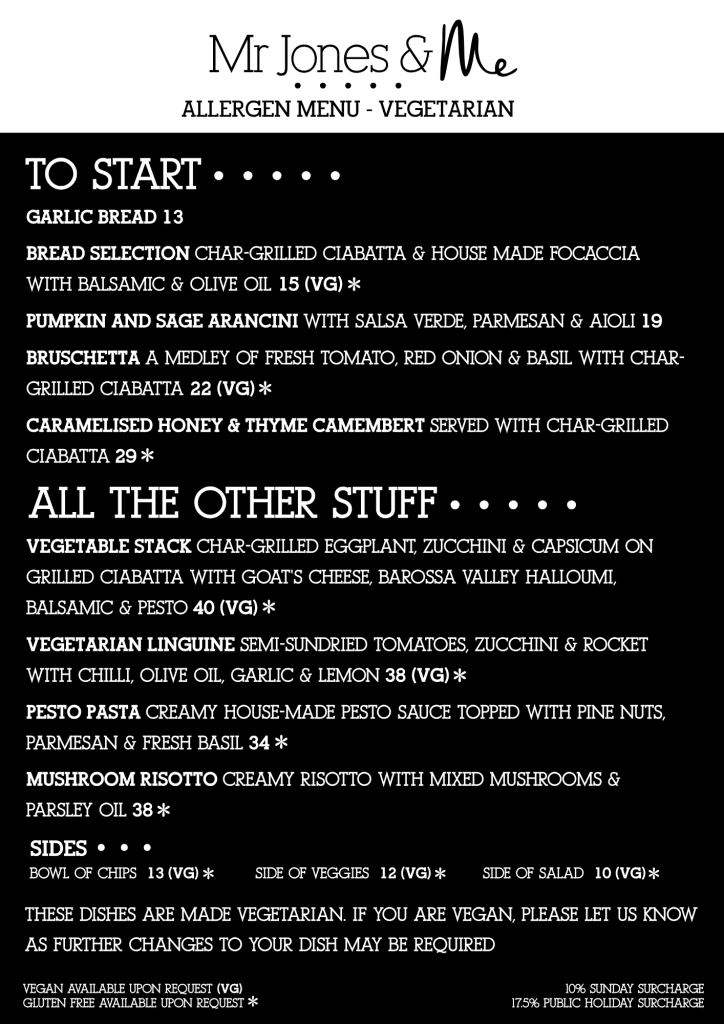 Mr Jones & Me

ALLERGEN MENU - VEGETARIAN

TO START • • • • •

GARLIC BREAD 13

BREAD SELECTION CHAR-GRILLED CIABATTA & HOUSE MADE FOCACCIA WITH BALSAMIC & OLIVE OIL 15 (VG) *

PUMPKIN AND SAGE ARANCINI WITH SALSA VERDE, PARMESAN & AIOLI 19

BRUSCHETTA A MEDLEY OF FRESH TOMATO, RED ONION & BASIL WITH CHAR-GRILLED CIABATTA 22 (VG) *

CARAMELISED HONEY & THYME CAMEMBERT SERVED WITH CHAR-GRILLED CIABATTA 29 *

ALL THE OTHER STUFF • • • • •

VEGETABLE STACK CHAR-GRILLED EGGPLANT, ZUCCHINI & CAPSICUM ON GRILLED CIABATTA WITH GOAT'S CHEESE, BAROSSA VALLEY HALLOUMI, BALSAMIC & PESTO 40 (VG) *

VEGETARIAN LINGUINE SEMI-SUNDRIED TOMATOES, ZUCCHINI & ROCKET WITH CHILLI, OLIVE OIL, GARLIC & LEMON 38 (VG) *

PESTO PASTA CREAMY HOUSE-MADE PESTO SAUCE TOPPED WITH PINE NUTS, PARMESAN & FRESH BASIL 34 *

MUSHROOM RISOTTO CREAMY RISOTTO WITH MIXED MUSHROOMS & PARSLEY OIL 38 *

SIDES • • •

BOWL OF CHIPS 13 (VG) * SIDE OF VEGGIES 12 (VG) * SIDE OF SALAD 10 (VG) *

THESE DISHES ARE MADE VEGETARIAN. IF YOU ARE VEGAN, PLEASE LET US KNOW AS FURTHER CHANGES TO YOUR DISH MAY BE REQUIRED

VEGAN AVAILABLE UPON REQUEST (VG)
GLUTEN FREE AVAILABLE UPON REQUEST *

10% SUNDAY SURCHARGE
17.5% PUBLIC HOLIDAY SURCHARGE